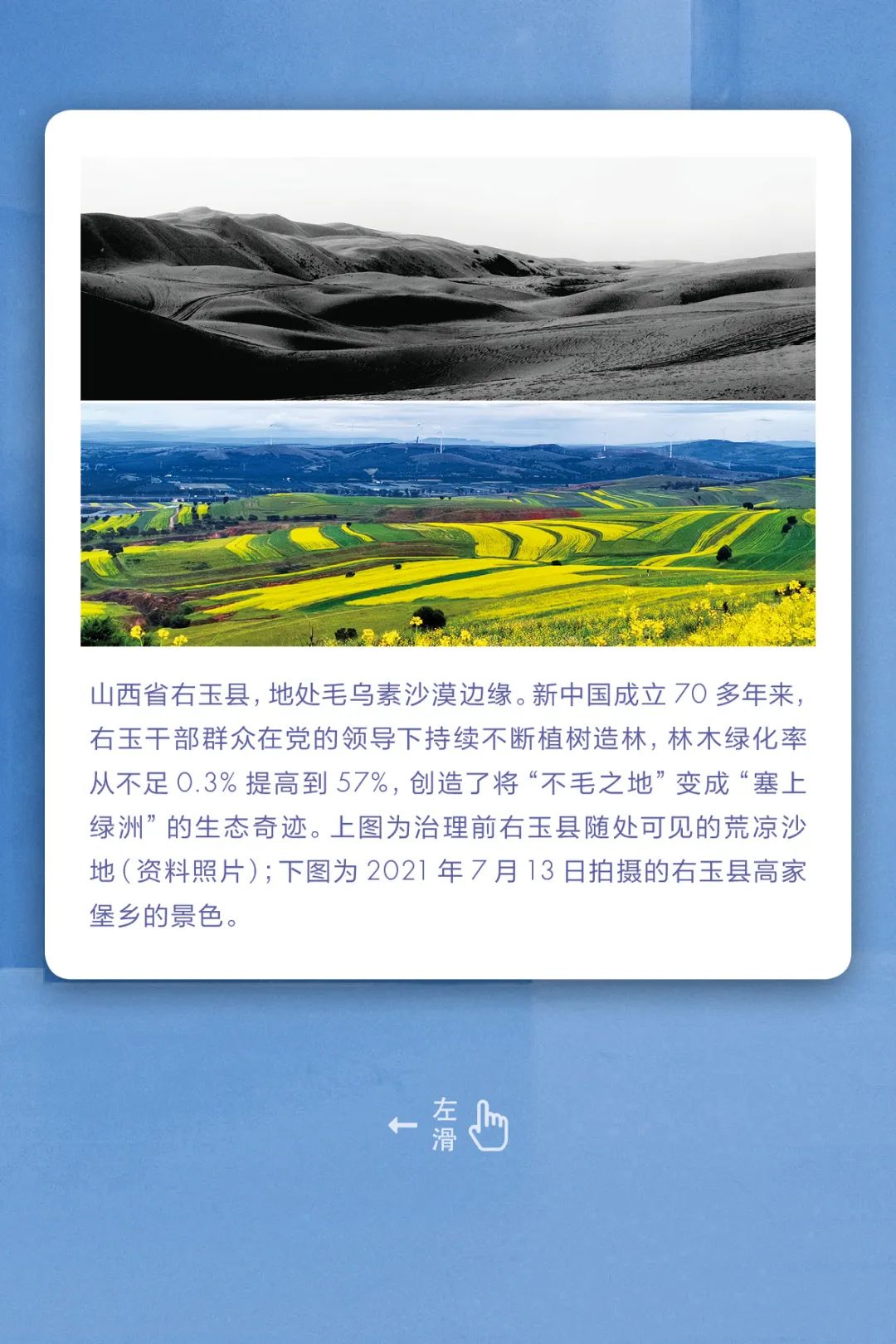 山西省右玉县，地处毛乌素沙漠边缘。新中国成立70多年来，右玉干部群众在党的领导下持续不断植树造林，林木绿化率从不足0.3%提高到57%，创造了将“不毛之地”变成“塞上绿洲”的生态奇迹。上图为治理前右玉县随处可见的荒凉沙地（资料照片）；下图为2021年7月13日拍摄的右玉县高家堡乡的景色。

← 左
滑